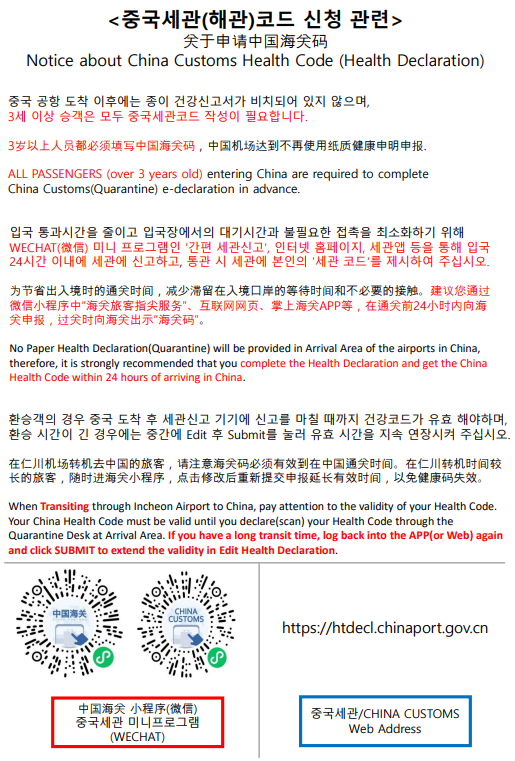 <중국세관(해관)코드 신청 관련>
关于申请中国海关码
Notice about China Customs Health Code (Health Declaration)

중국 공항 도착 이후에는 종이 건강신고서가 비치되어 있지 않으며, 3세 이상 승객은 모두 중국세관코드 작성이 필요합니다.

3岁以上人员都必须填写中国海关码，中国机场达到不再使用纸质健康申明申报.

ALL PASSENGERS (over 3 years old) entering China are required to complete China Customs(Quarantine) e-declaration in advance.

입국 통과시간을 줄이고 입국장에서의 대기시간과 불필요한 접촉을 최소화하기 위해 WECHAT(微信) 미니 프로그램인 '간편 세관신고', 인터넷 홈페이지, 세관앱 등을 통해 입국 24시간 이내에 세관에 신고하고, 통관 시 세관에 본인의 '세관 코드'를 제시하여 주십시오.

为节省出入境时的通关时间，减少滞留在入境口岸的等待时间和不必要的接触。建议您通过微信小程序中"海关旅客指尖服务"、互联网网页、掌上海关APP等，在通关前24小时内向海关申报，过关时向海关出示"海关码"。

No Paper Health Declaration(Quarantine) will be provided in Arrival Area of the airports in China, therefore, it is strongly recommended that you complete the Health Declaration and get the China Health Code within 24 hours of arriving in China.

환승객의 경우 중국 도착 후 세관신고 기기에 신고를 마칠 때까지 건강코드가 유효 해야하며, 환승 시간이 긴 경우에는 중간에 Edit 후 Submit를 눌러 유효 시간을 지속 연장시켜 주십시오.

在仁川机场转机去中国的旅客，请注意海关码必须有效到在中国通关时间。在仁川转机时间较长的旅客，随时进海关小程序，点击修改后重新提交申报延长有效时间，以免健康码失效。

When Transiting through Incheon Airport to China, pay attention to the validity of your Health Code. Your China Health Code must be valid until you declare(scan) your Health Code through the Quarantine Desk at Arrival Area. If you have a long transit time, log back into the APP(or Web) again and click SUBMIT to extend the validity in Edit Health Declaration.

中国海关

CHINA CUSTOMS

https://htdecl.chinaport.gov.cn

中国海关 小程序(微信)
중국세관 미니프로그램
(WECHAT)

중국세관/CHINA CUSTOMS
Web Address